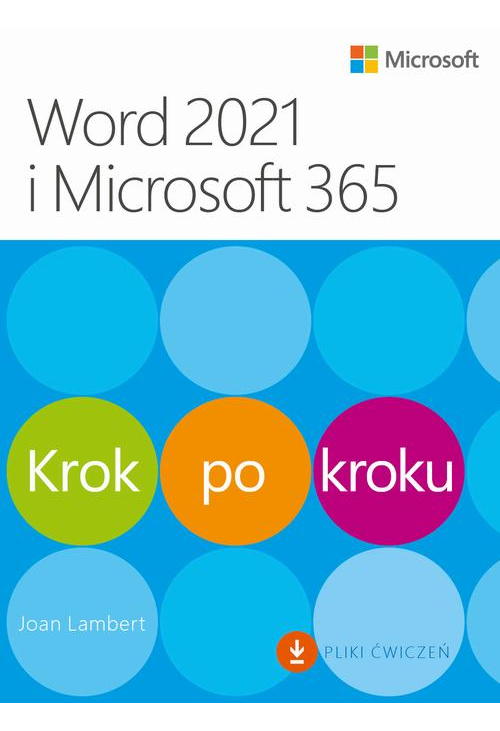 Microsoft

Word 2021 i Microsoft 365

Krok po kroku

Joan Lambert

PLIKI ĆWICZEŃ